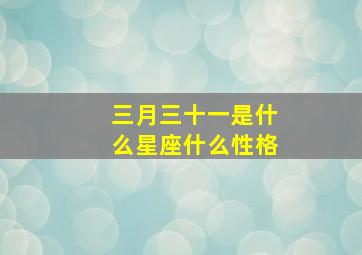 三月三十一是什么星座什么性格